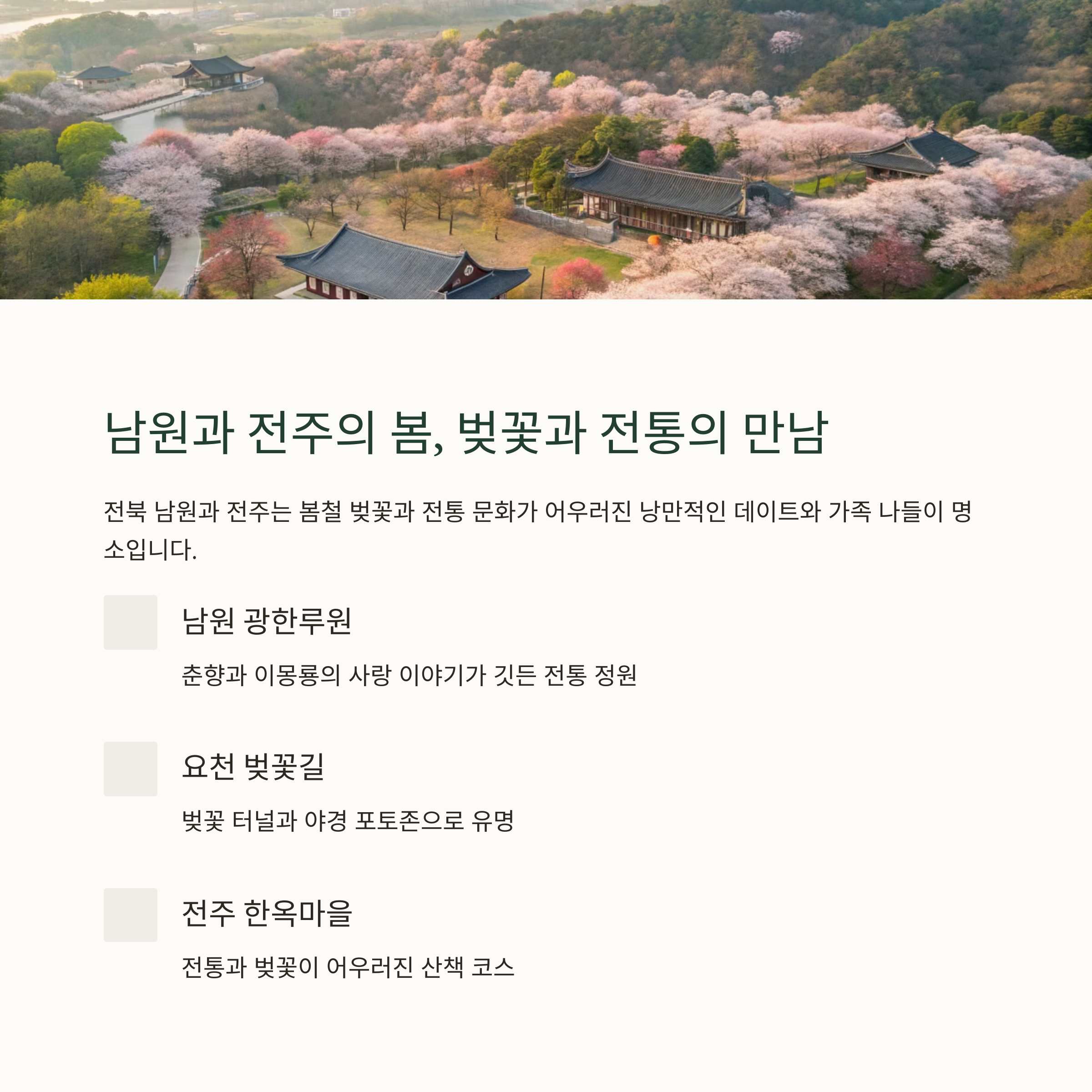 남원과 전주의 봄, 벚꽃과 전통의 만남

전북 남원과 전주는 봄철 벚꽃과 전통 문화가 어우러진 낭만적인 데이트와 가족 나들이 명소입니다.

남원 광한루원

춘향과 이몽룡의 사랑 이야기가 깃든 전통 정원

요천 벚꽃길

벚꽃 터널과 야경 포토존으로 유명

전주 한옥마을

전통과 벚꽃이 어우러진 산책 코스